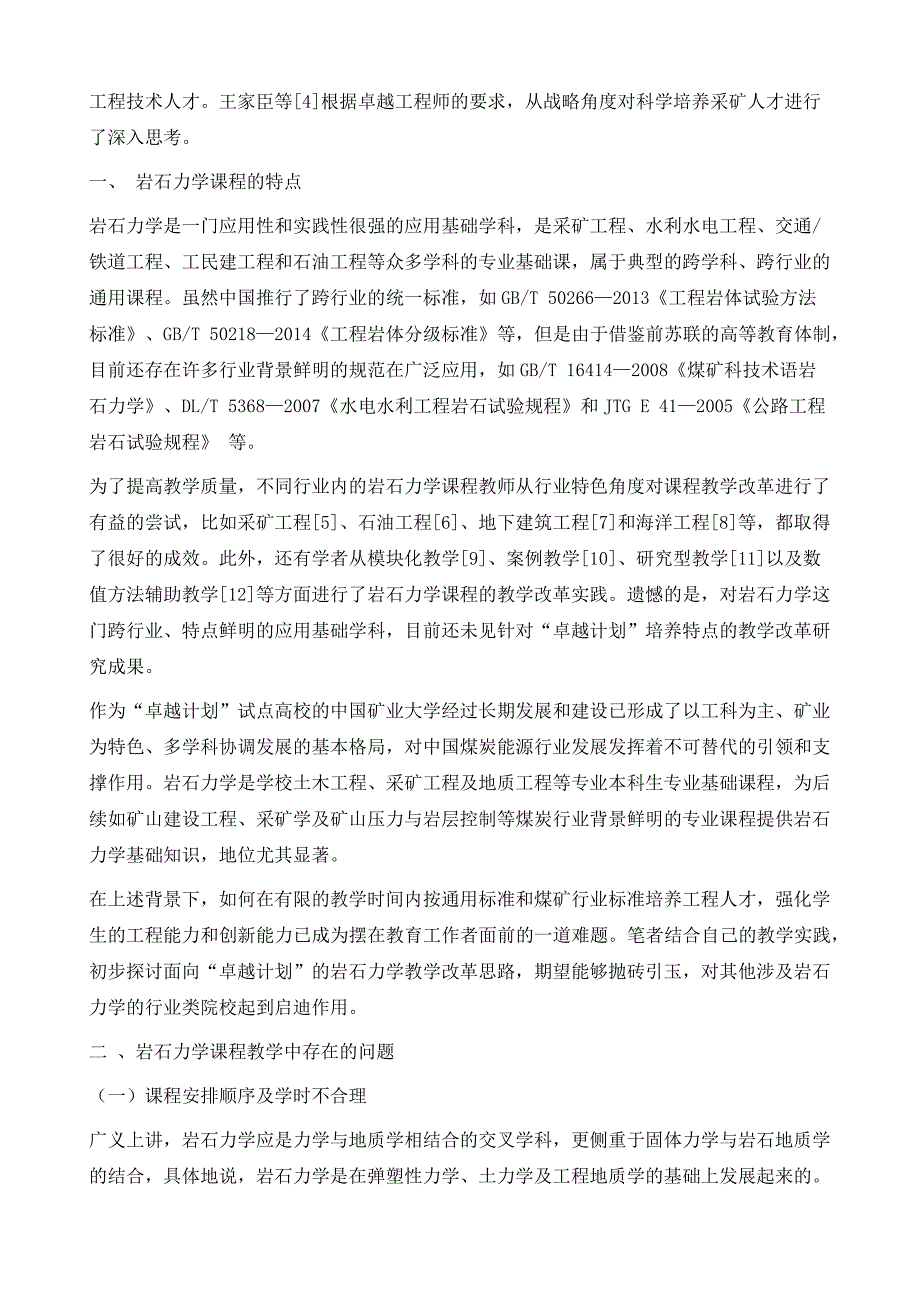 工程技术人才。王家臣等[4]根据卓越工程师的要求，从战略角度对科学培养采矿人才进行了深入思考。

一、 岩石力学课程的特点

岩石力学是一门应用性和实践性很强的应用基础学科，是采矿工程、水利水电工程、交通/铁道工程、工民建工程和石油工程等众多学科的专业基础课，属于典型的跨学科、跨行业的通用课程。虽然中国推行了跨行业的统一标准，如GB/T 50266—2013《工程岩体试验方法标准》、GB/T 50218—2014《工程岩体分级标准》等，但是由于借鉴前苏联的高等教育体制，目前还存在许多行业背景鲜明的规范在广泛应用，如GB/T 16414—2008《煤矿科技术语岩石力学》、DL/T 5368—2007《水电水利工程岩石试验规程》和JTG E 41—2005《公路工程岩石试验规程》 等。

为了提高教学质量，不同行业内的岩石力学课程教师从行业特色角度对课程教学改革进行了有益的尝试，比如采矿工程[5]、石油工程[6]、地下建筑工程[7]和海洋工程[8]等，都取得了很好的成效。此外，还有学者从模块化教学[9]、案例教学[10]、研究型教学[11]以及数值方法辅助教学[12]等方面进行了岩石力学课程的教学改革实践。遗憾的是，对岩石力学这门跨行业、特点鲜明的应用基础学科，目前还未见针对“卓越计划”培养特点的教学改革研究成果。

作为“卓越计划”试点高校的中国矿业大学经过长期发展和建设已形成了以工科为主、矿业为特色、多学科协调发展的基本格局，对中国煤炭能源行业发展发挥着不可替代的引领和支撑作用。岩石力学是学校土木工程、采矿工程及地质工程等专业本科生专业基础课程，为后续如矿山建设工程、采矿学及矿山压力与岩层控制等煤炭行业背景鲜明的专业课程提供岩石力学基础知识，地位尤其显著。

在上述背景下，如何在有限的教学时间内按通用标准和煤矿行业标准培养工程人才，强化学生的工程能力和创新能力已成为摆在教育工作者面前的一道难题。笔者结合自己的教学实践，初步探讨面向“卓越计划”的岩石力学教学改革思路，期望能够抛砖引玉，对其他涉及岩石力学的行业类院校起到启迪作用。

二 、岩石力学课程教学中存在的问题

（一）课程安排顺序及学时不合理

广义上讲，岩石力学应是力学与地质学相结合的交叉学科，更侧重于固体力学与岩石地质学的结合，具体地说，岩石力学是在弹塑性力学、土力学及工程地质学的基础上发展起来的。